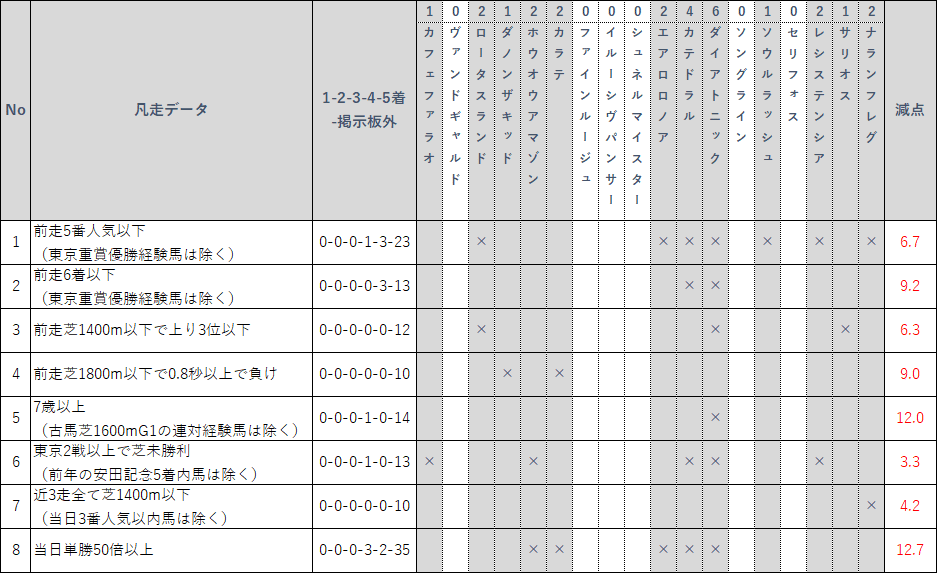 | No | 凡走データ | 1-2-3-4-5着-掲示板外 | 1 カフェファラオ | 0 ヴァンドギャルド | 2 ロータスランド | 1 ダノンザキッド | 2 ホウオウアマゾン | 2 カラテ | 0 ファインルージュ | 0 イルーシヴパンサー | 0 シュネルマイスター | 2 エアロロノア | 4 カテドラル | 6 ダイアトニック | 0 ソングライン | 1 ソウルラッシュ | 0 セリフォス | 2 レシステンシア | 1 サリオス | 2 ナランフレグ | 減点 |
|---|---|---|---|---|---|---|---|---|---|---|---|---|---|---|---|---|---|---|---|---|---|
| 1 | 前走5番人気以下（東京重賞優勝経験馬は除く） | 0-0-0-1-3-23 | | | × | | | | | | | × | × | × | | × | | × | | × | 6.7 |
| 2 | 前走6着以下（東京重賞優勝経験馬は除く） | 0-0-0-0-3-13 | | | | | | | | | | | × | × | | | | | | | 9.2 |
| 3 | 前走芝1400m以下で上り3位以下 | 0-0-0-0-0-12 | | | × | | | | | | | | | × | | | | | × | | 6.3 |
| 4 | 前走芝1800m以下で0.8秒以上で負け | 0-0-0-0-0-10 | | | | × | | × | | | | | | | | | | | | | 9.0 |
| 5 | 7歳以上（古馬芝1600mG1の連対経験馬は除く） | 0-0-0-1-0-14 | | | | | | | | | | | | × | | | | | | | 12.0 |
| 6 | 東京2戦以上で芝未勝利（前年の安田記念5着内馬は除く） | 0-0-0-1-0-13 | × | | | | × | | | | | | × | × | | | | × | | | 3.3 |
| 7 | 近3走全て芝1400m以下（当日3番人気以内馬は除く） | 0-0-0-0-0-10 | | | | | | | | | | | | | | | | | | × | 4.2 |
| 8 | 当日単勝50倍以上 | 0-0-0-3-2-35 | | | | | × | × | | | | × | × | × | | | | | | | 12.7 |